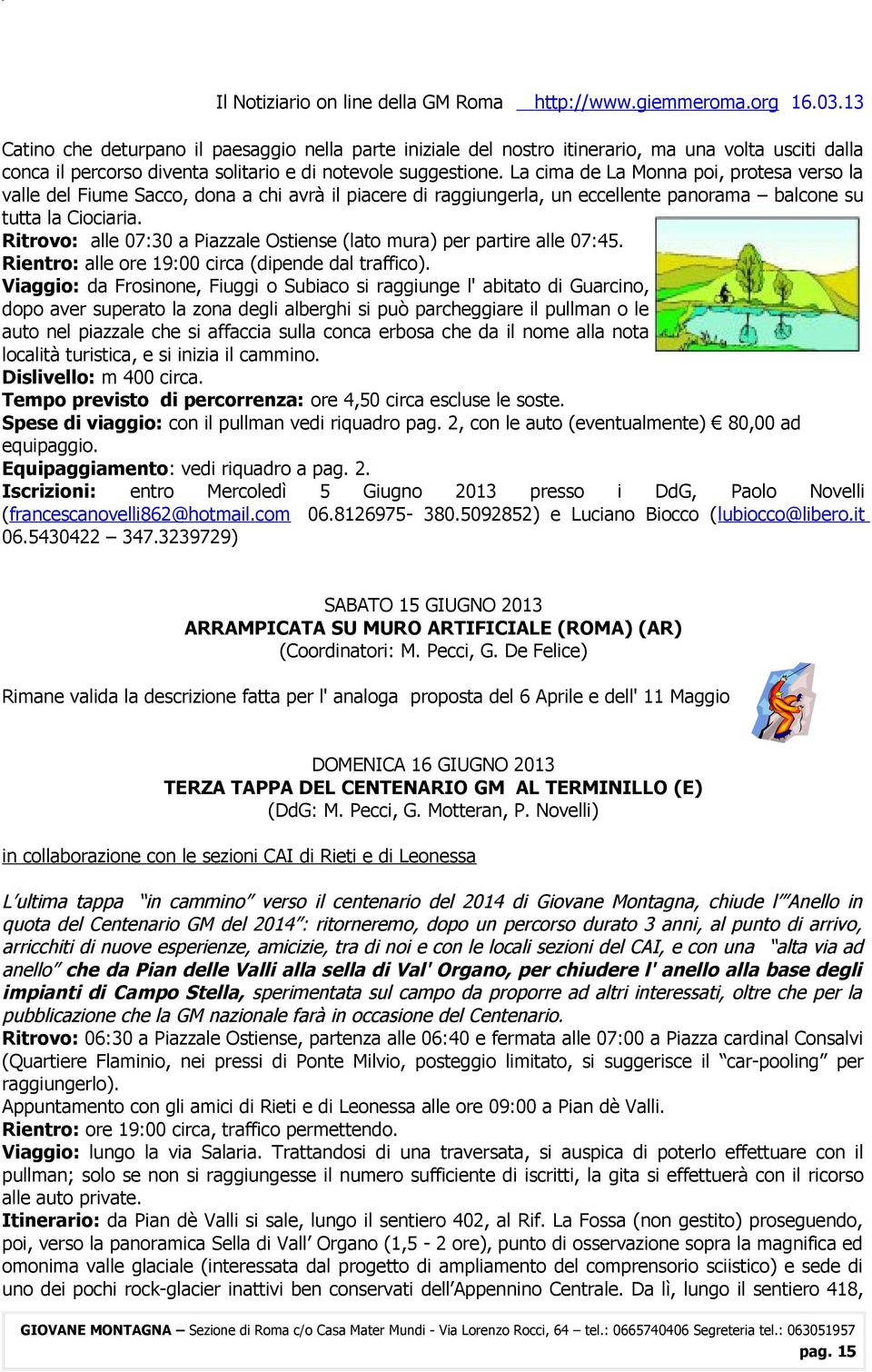 Il Notiziario on line della GM Roma http://www.giemmeroma.org 16.03.13

Catino che deturpano il paesaggio nella parte iniziale del nostro itinerario, ma una volta usciti dalla conca il percorso diventa solitario e di notevole suggestione. La cima de La Monna poi, protesa verso la valle del Fiume Sacco, dona a chi avrà il piacere di raggiungerla, un eccellente panorama – balcone su tutta la Ciociaria.
Ritrovo: alle 07:30 a Piazzale Ostiense (lato mura) per partire alle 07:45.
Rientro: alle ore 19:00 circa (dipende dal traffico).
Viaggio: da Frosinone, Fiuggi o Subiaco si raggiunge l' abitato di Guarcino, dopo aver superato la zona degli alberghi si può parcheggiare il pullman o le auto nel piazzale che si affaccia sulla conca erbosa che da il nome alla nota località turistica, e si inizia il cammino.
Dislivello: m 400 circa.
Tempo previsto di percorrenza: ore 4,50 circa escluse le soste.
Spese di viaggio: con il pullman vedi riquadro pag. 2, con le auto (eventualmente) € 80,00 ad equipaggio.
Equipaggiamento: vedi riquadro a pag. 2.
Iscrizioni: entro Mercoledì 5 Giugno 2013 presso i DdG, Paolo Novelli (francescanovelli862@hotmail.com 06.8126975- 380.5092852) e Luciano Biocco (lubiocco@libero.it 06.5430422 – 347.3239729)

SABATO 15 GIUGNO 2013
ARRAMPICATA SU MURO ARTIFICIALE (ROMA) (AR)
(Coordinatori: M. Pecci, G. De Felice)

Rimane valida la descrizione fatta per l' analoga proposta del 6 Aprile e dell' 11 Maggio

DOMENICA 16 GIUGNO 2013
TERZA TAPPA DEL CENTENARIO GM AL TERMINILLO (E)
(DdG: M. Pecci, G. Motteran, P. Novelli)

in collaborazione con le sezioni CAI di Rieti e di Leonessa

L'ultima tappa "in cammino" verso il centenario del 2014 di Giovane Montagna, chiude l'"Anello in quota del Centenario GM del 2014": ritorneremo, dopo un percorso durato 3 anni, al punto di arrivo, arricchiti di nuove esperienze, amicizie, tra di noi e con le locali sezioni del CAI, e con una "alta via ad anello" che da Pian delle Valli alla sella di Val' Organo, per chiudere l' anello alla base degli impianti di Campo Stella, sperimentata sul campo da proporre ad altri interessati, oltre che per la pubblicazione che la GM nazionale farà in occasione del Centenario.
Ritrovo: 06:30 a Piazzale Ostiense, partenza alle 06:40 e fermata alle 07:00 a Piazza cardinal Consalvi (Quartiere Flaminio, nei pressi di Ponte Milvio, posteggio limitato, si suggerisce il "car-pooling" per raggiungerlo).
Appuntamento con gli amici di Rieti e di Leonessa alle ore 09:00 a Pian dè Valli.
Rientro: ore 19:00 circa, traffico permettendo.
Viaggio: lungo la via Salaria. Trattandosi di una traversata, si auspica di poterlo effettuare con il pullman; solo se non si raggiungesse il numero sufficiente di iscritti, la gita si effettuerà con il ricorso alle auto private.
Itinerario: da Pian dè Valli si sale, lungo il sentiero 402, al Rif. La Fossa (non gestito) proseguendo, poi, verso la panoramica Sella di Vall' Organo (1,5 - 2 ore), punto di osservazione sopra la magnifica ed omonima valle glaciale (interessata dal progetto di ampliamento del comprensorio sciistico) e sede di uno dei pochi rock-glacier inattivi ben conservati dell'Appennino Centrale. Da lì, lungo il sentiero 418,

GIOVANE MONTAGNA – Sezione di Roma c/o Casa Mater Mundi - Via Lorenzo Rocci, 64 – tel.: 0665740406 Segreteria tel.: 063051957
pag. 15